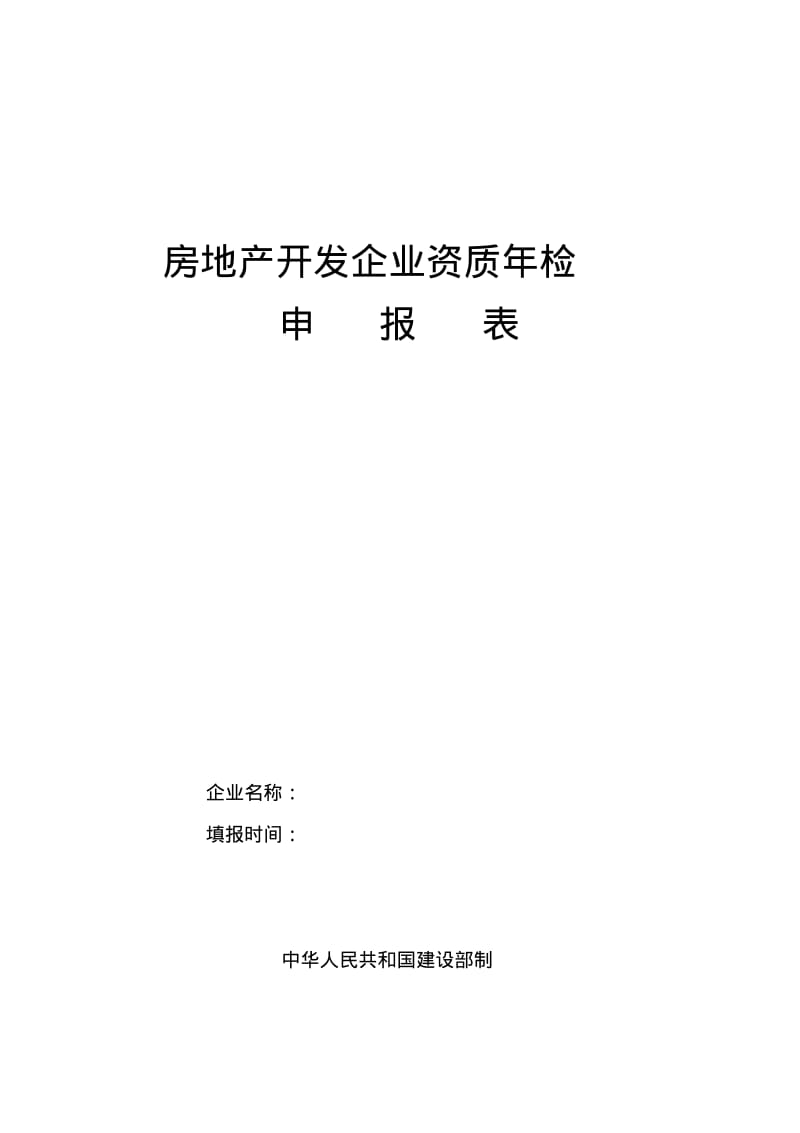 房地产开发企业资质年检

申 报 表

企业名称：

填报时间：

中华人民共和国建设部制